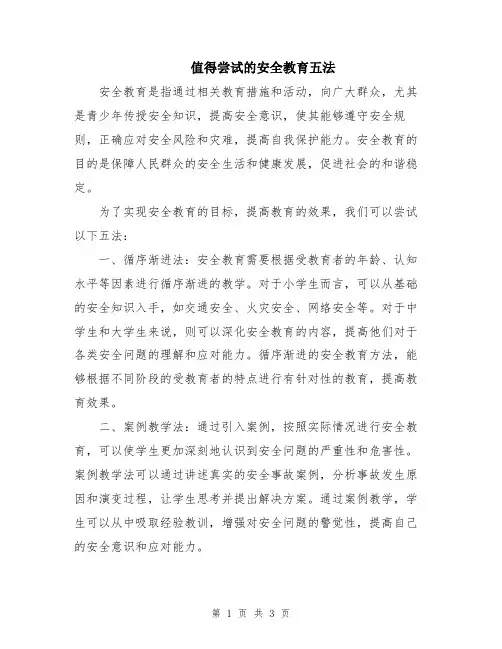 值得尝试的安全教育五法

安全教育是指通过相关教育措施和活动，向广大群众，尤其是青少年传授安全知识，提高安全意识，使其能够遵守安全规则，正确应对安全风险和灾难，提高自我保护能力。安全教育的目的是保障人民群众的安全生活和健康发展，促进社会的和谐稳定。

为了实现安全教育的目标，提高教育的效果，我们可以尝试以下五法：

一、循序渐进法：安全教育需要根据受教育者的年龄、认知水平等因素进行循序渐进的教学。对于小学生而言，可以从基础的安全知识入手，如交通安全、火灾安全、网络安全等。对于中学生和大学生来说，则可以深化安全教育的内容，提高他们对于各类安全问题的理解和应对能力。循序渐进的安全教育方法，能够根据不同阶段的受教育者的特点进行有针对性的教育，提高教育效果。

二、案例教学法：通过引入案例，按照实际情况进行安全教育，可以使学生更加深刻地认识到安全问题的严重性和危害性。案例教学法可以通过讲述真实的安全事故案例，分析事故发生原因和演变过程，让学生思考并提出解决方案。通过案例教学，学生可以从中吸取经验教训，增强对安全问题的警觉性，提高自己的安全意识和应对能力。

第 1 页 共 3 页